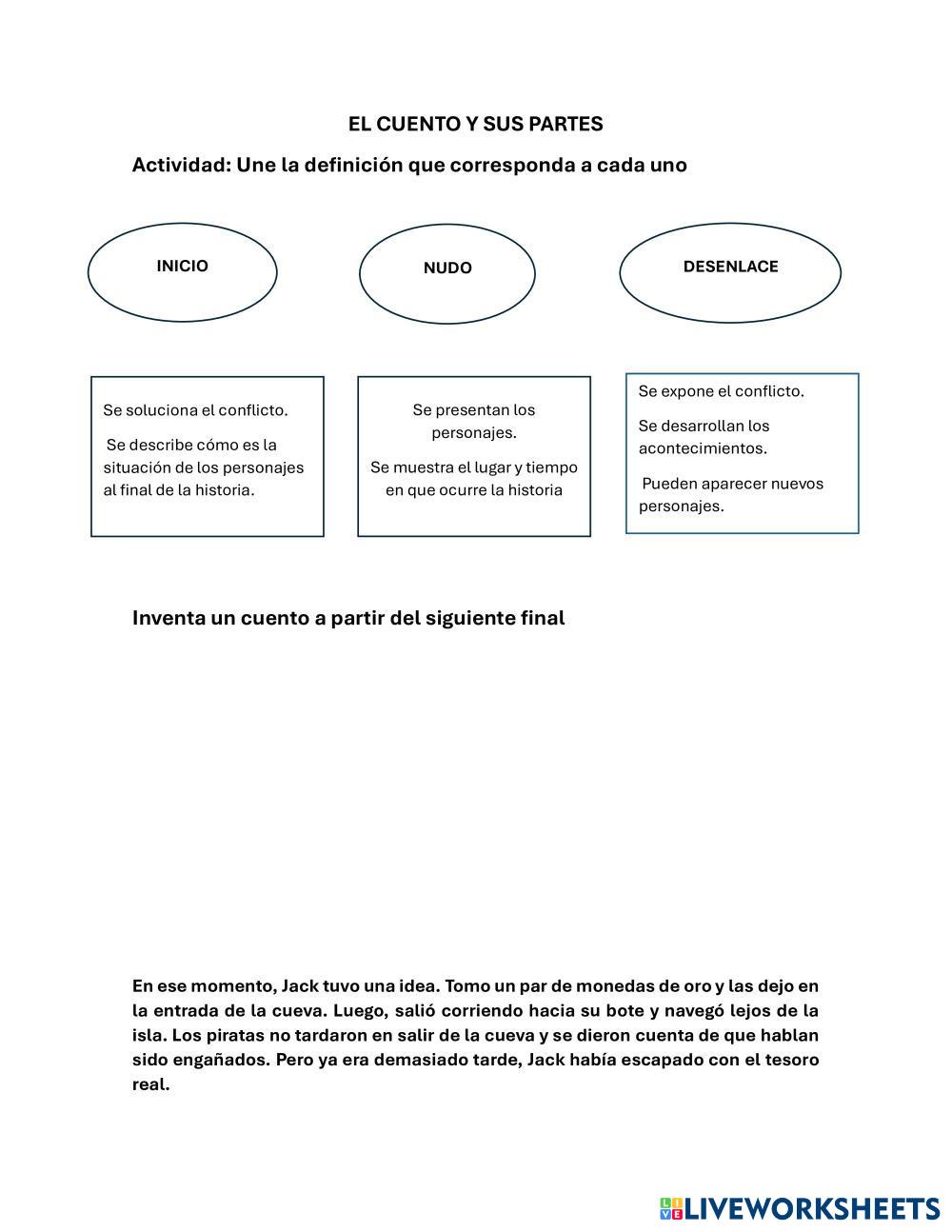 EL CUENTO Y SUS PARTES

Actividad: Une la definición que corresponda a cada uno

INICIO

NUDO

DESENLACE

Se soluciona el conflicto.

Se describe cómo es la situación de los personajes al final de la historia.

Se presentan los personajes.

Se muestra el lugar y tiempo en que ocurre la historia

Se expone el conflicto.

Se desarrollan los acontecimientos.

Pueden aparecer nuevos personajes.

Inventa un cuento a partir del siguiente final

En ese momento, Jack tuvo una idea. Tomo un par de monedas de oro y las dejo en la entrada de la cueva. Luego, salió corriendo hacia su bote y navegó lejos de la isla. Los piratas no tardaron en salir de la cueva y se dieron cuenta de que hablan sido engañados. Pero ya era demasiado tarde, Jack había escapado con el tesoro real.

LIVEWORKSHEETS